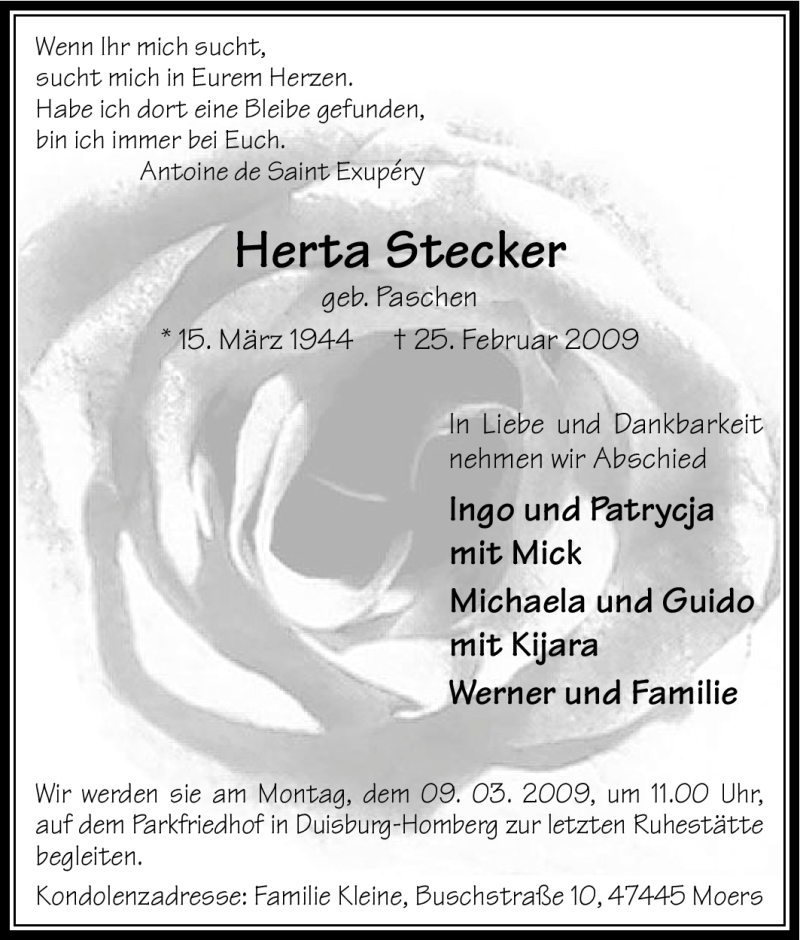 Wenn Ihr mich sucht,
sucht mich in Eurem Herzen.
Habe ich dort eine Bleibe gefunden,
bin ich immer bei Euch.
Antoine de Saint Exupéry

Herta Stecker
geb. Paschen
* 15. März 1944 † 25. Februar 2009

In Liebe und Dankbarkeit nehmen wir Abschied

Ingo und Patrycja
mit Mick
Michaela und Guido
mit Kijara
Werner und Familie

Wir werden sie am Montag, dem 09. 03. 2009, um 11.00 Uhr, auf dem Parkfriedhof in Duisburg-Homberg zur letzten Ruhestätte begleiten.

Kondolenzadresse: Familie Kleine, Buschstraße 10, 47445 Moers